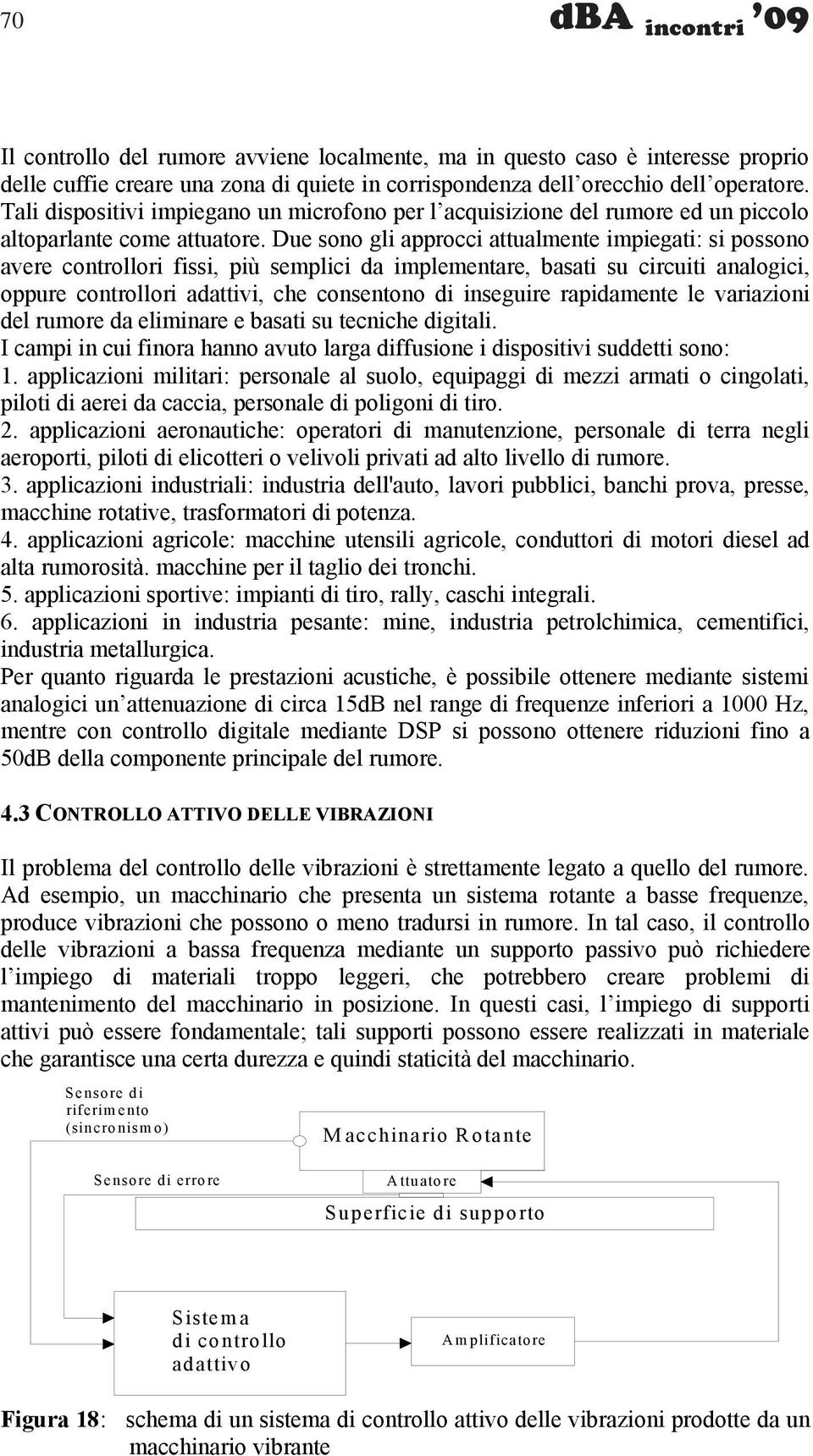 70

dBA incontri '09

Il controllo del rumore avviene localmente, ma in questo caso è interesse proprio delle cuffie creare una zona di quiete in corrispondenza dell'orecchio dell'operatore. Tali dispositivi impiegano un microfono per l'acquisizione del rumore ed un piccolo altoparlante come attuatore. Due sono gli approcci attualmente impiegati: si possono avere controllori fissi, più semplici da implementare, basati su circuiti analogici, oppure controllori adattivi, che consentono di inseguire rapidamente le variazioni del rumore da eliminare e basati su tecniche digitali.
I campi in cui finora hanno avuto larga diffusione i dispositivi suddetti sono:
1. applicazioni militari: personale al suolo, equipaggi di mezzi armati o cingolati, piloti di aerei da caccia, personale di poligoni di tiro.
2. applicazioni aeronautiche: operatori di manutenzione, personale di terra negli aeroporti, piloti di elicotteri o velivoli privati ad alto livello di rumore.
3. applicazioni industriali: industria dell'auto, lavori pubblici, banchi prova, presse, macchine rotative, trasformatori di potenza.
4. applicazioni agricole: macchine utensili agricole, conduttori di motori diesel ad alta rumorosità. macchine per il taglio dei tronchi.
5. applicazioni sportive: impianti di tiro, rally, caschi integrali.
6. applicazioni in industria pesante: mine, industria petrolchimica, cementifici, industria metallurgica.
Per quanto riguarda le prestazioni acustiche, è possibile ottenere mediante sistemi analogici un'attenuazione di circa 15dB nel range di frequenze inferiori a 1000 Hz, mentre con controllo digitale mediante DSP si possono ottenere riduzioni fino a 50dB della componente principale del rumore.

4.3 CONTROLLO ATTIVO DELLE VIBRAZIONI

Il problema del controllo delle vibrazioni è strettamente legato a quello del rumore. Ad esempio, un macchinario che presenta un sistema rotante a basse frequenze, produce vibrazioni che possono o meno tradursi in rumore. In tal caso, il controllo delle vibrazioni a bassa frequenza mediante un supporto passivo può richiedere l'impiego di materiali troppo leggeri, che potrebbero creare problemi di mantenimento del macchinario in posizione. In questi casi, l'impiego di supporti attivi può essere fondamentale; tali supporti possono essere realizzati in materiale che garantisce una certa durezza e quindi staticità del macchinario.

Sensore di riferimento (sincronismo)

Macchinario Rotante

Sensore di errore

Attuatore

Superficie di supporto

Sistema di controllo adattivo

Amplificatore

Figura 18: schema di un sistema di controllo attivo delle vibrazioni prodotte da un macchinario vibrante